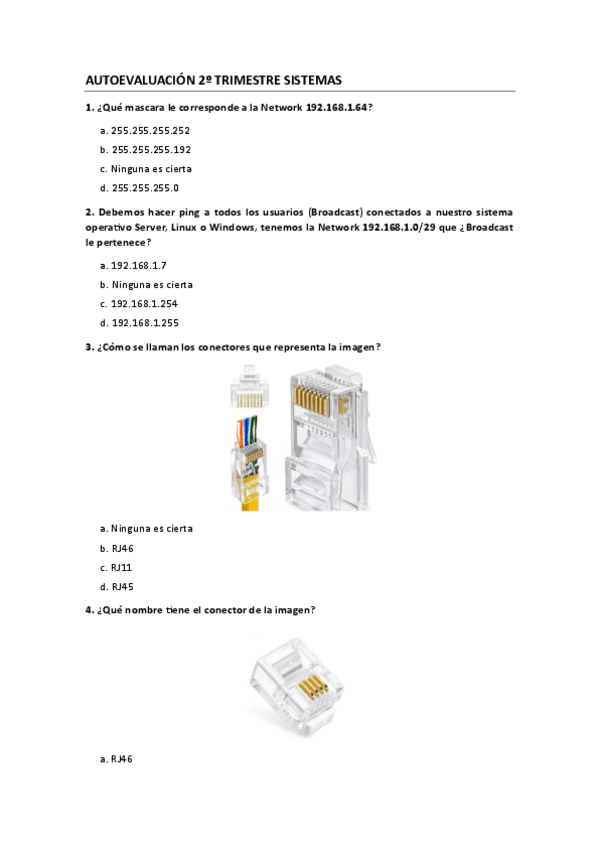 AUTOEVALUACIÓN 2º TRIMESTRE SISTEMAS

1. ¿Qué mascara le corresponde a la Network 192.168.1.64?

a. 255.255.255.252

b. 255.255.255.192

c. Ninguna es cierta

d. 255.255.255.0

2. Debemos hacer ping a todos los usuarios (Broadcast) conectados a nuestro sistema operativo Server, Linux o Windows, tenemos la Network 192.168.1.0/29 que ¿Broadcast le pertenece?

a. 192.168.1.7

b. Ninguna es cierta

c. 192.168.1.254

d. 192.168.1.255

3. ¿Cómo se llaman los conectores que representa la imagen?

a. Ninguna es cierta

b. RJ46

c. RJ11

d. RJ45

4. ¿Qué nombre tiene el conector de la imagen?

a. RJ46